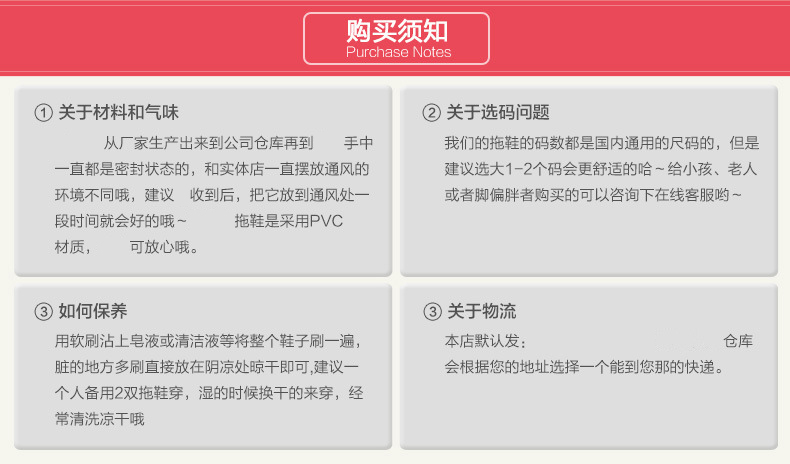 购买须知
Purchase Notes

① 关于材料和气味

从厂家生产出来到公司仓库再到 手中一直都是密封状态的，和实体店一直摆放通风的环境不同哦，建议 收到后，把它放到通风处一段时间就会好的哦～ 拖鞋是采用PVC材质， 可放心哦。

② 关于选码问题

我们的拖鞋的码数都是国内通用的尺码的，但是建议选大1-2个码会更舒适的哈～给小孩、老人或者脚偏胖者购买的可以咨询下在线客服哟～

③ 如何保养

用软刷沾上皂液或清洁液等将整个鞋子刷一遍，脏的地方多刷直接放在阴凉处晾干即可,建议一个人备用2双拖鞋穿，湿的时候换干的来穿，经常清洗凉干哦

③ 关于物流

本店默认发： 仓库会根据您的地址选择一个能到您那的快递。